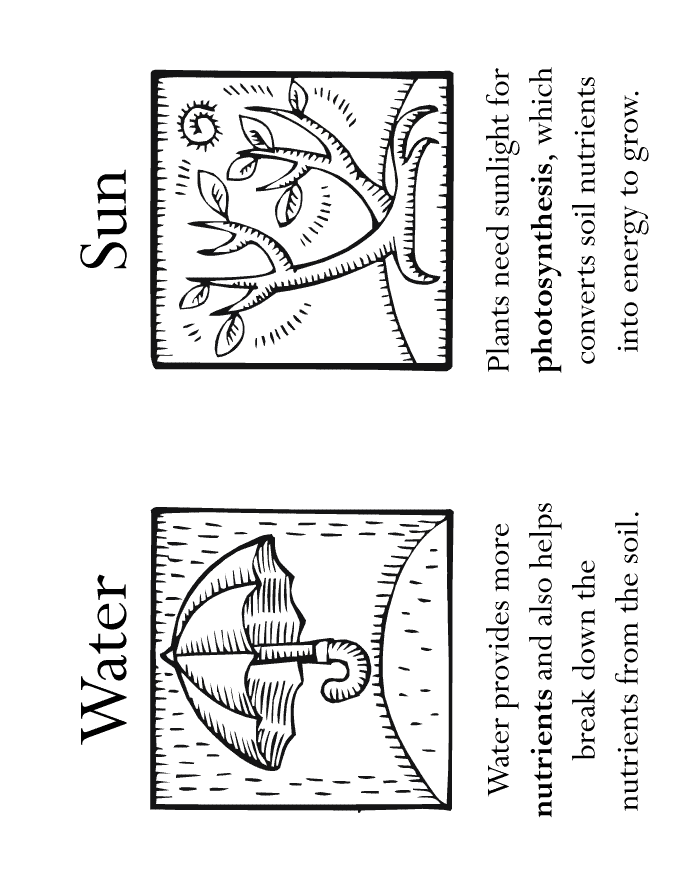 Water

Water provides more nutrients and also helps break down the nutrients from the soil.

Sun

Plants need sunlight for photosynthesis, which converts soil nutrients into energy to grow.